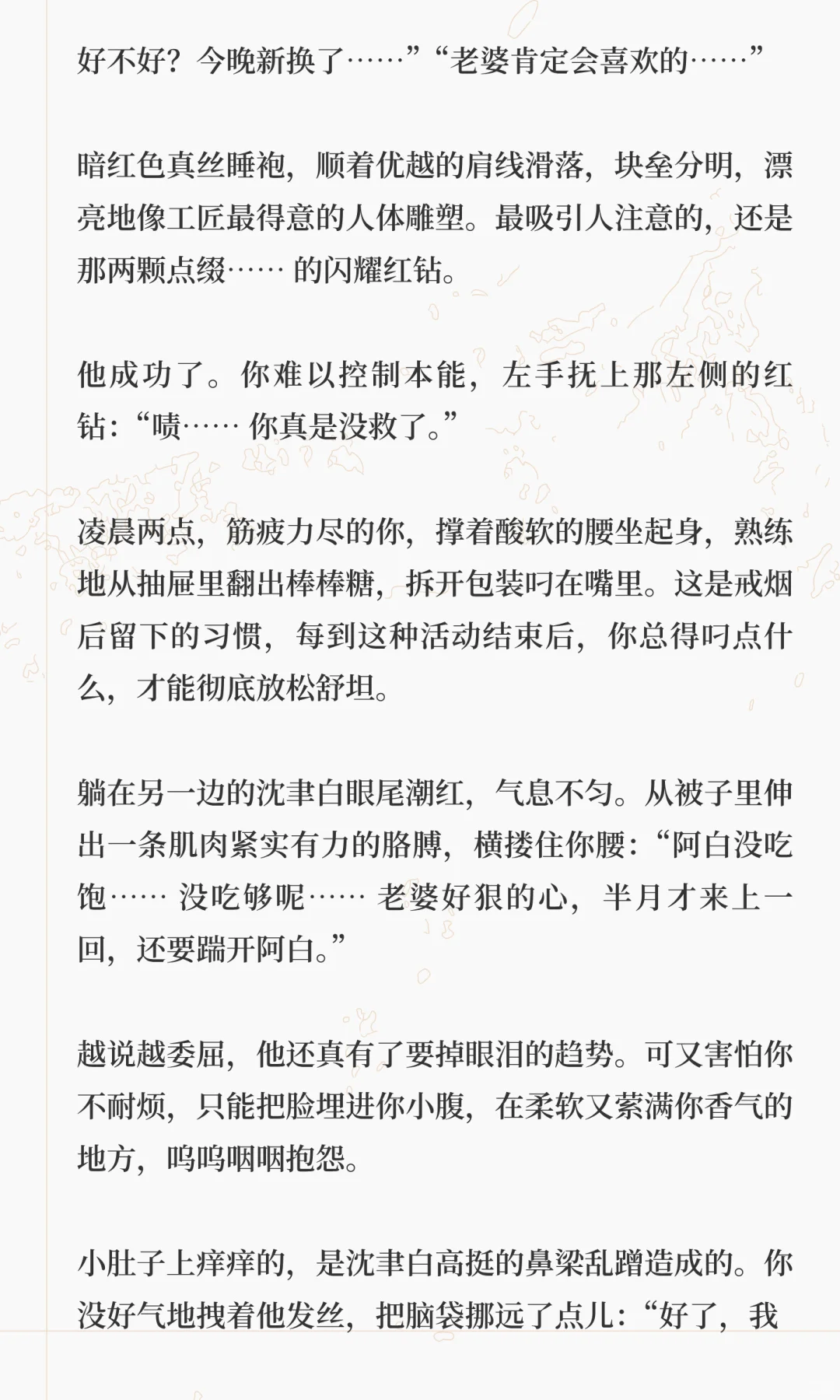 好不好？今晚新换了……”“老婆肯定会喜欢的……”

暗红色真丝睡袍，顺着优越的肩线滑落，块垒分明，漂亮地像工匠最得意的人体雕塑。最吸引人注意的，还是那两颗点缀…… 的闪耀红钻。

他成功了。你难以控制本能，左手抚上那左侧的红钻：“啧…… 你真是没救了。”

凌晨两点，筋疲力尽的你，撑着酸软的腰坐起身，熟练地从抽屉里翻出棒棒糖，拆开包装叼在嘴里。这是戒烟后留下的习惯，每到这种活动结束后，你总得叼点什么，才能彻底放松舒坦。

躺在另一边的沈聿白眼尾潮红，气息不匀。从被子里伸出一条肌肉紧实有力的胳膊，横搂住你腰：“阿白没吃饱…… 没吃够呢…… 老婆好狠的心，半月才来上一回，还要踹开阿白。”

越说越委屈，他还真有了要掉眼泪的趋势。可又害怕你不耐烦，只能把脸埋进你小腹，在柔软又萦满你香气的地方，呜呜咽咽抱怨。

小肚子上痒痒的，是沈聿白高挺的鼻梁乱蹭造成的。你没好气地拽着他发丝，把脑袋挪远了点儿：“好了，我